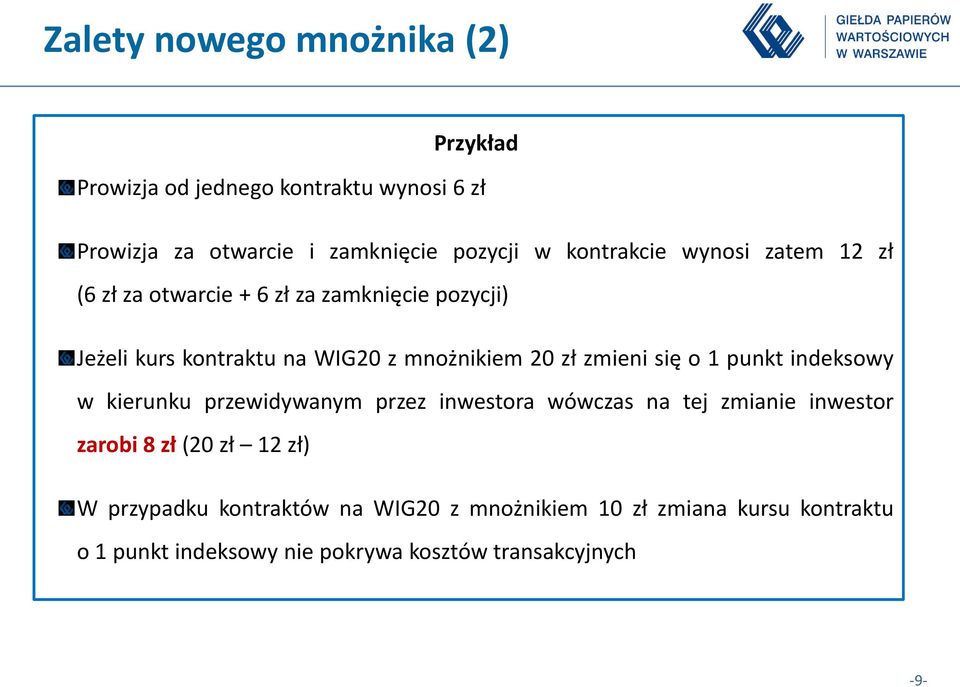 Zalety nowego mnożnika (2)

GIEŁDA PAPIERÓW WARTOŚCIOWYCH W WARSZAWIE

Przykład

Prowizja od jednego kontraktu wynosi 6 zł

Prowizja za otwarcie i zamknięcie pozycji w kontrakcie wynosi zatem 12 zł (6 zł za otwarcie + 6 zł za zamknięcie pozycji)

Jeżeli kurs kontraktu na WIG20 z mnożnikiem 20 zł zmieni się o 1 punkt indeksowy w kierunku przewidywanym przez inwestora wówczas na tej zmianie inwestor zarobi 8 zł (20 zł – 12 zł)

W przypadku kontraktów na WIG20 z mnożnikiem 10 zł zmiana kursu kontraktu o 1 punkt indeksowy nie pokrywa kosztów transakcyjnych

-9-